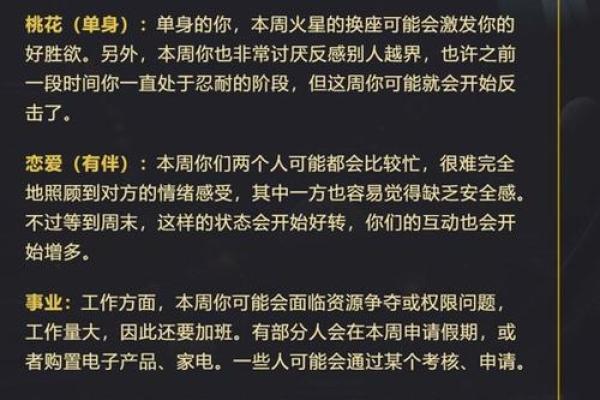 桃花（单身）：单身的你，本周火星的换座可能会激发你的好胜欲。另外，本周你也非常讨厌反感别人越界，也许之前一段时间你一直处于忍耐的阶段，但这周你可能就会开始反击了。

恋爱（有伴）：本周你们两个人可能都会比较忙，很难完全地照顾到对方的情绪感受，其中一方也容易觉得缺乏安全感。不过等到周末，这样的状态会开始好转，你们的互动也会开始增多。

事业：工作方面，本周你可能会面临资源争夺或权限问题，工作量大，因此还要加班。有部分人会在本周申请假期，或者购置电子产品、家电。一些人可能会通过某个考核、申请。